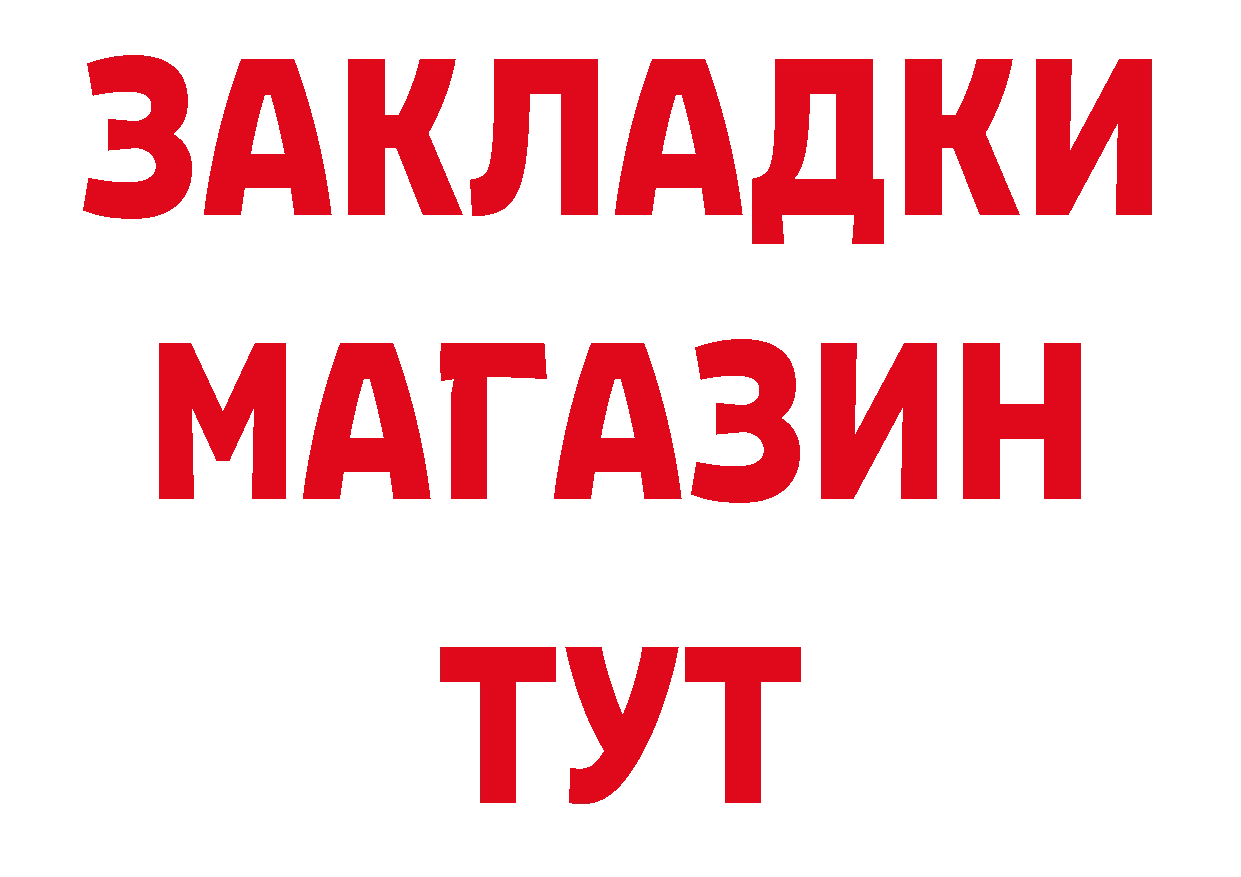 ЗАКЛАДКИ
МАГАЗИН
ТУТ